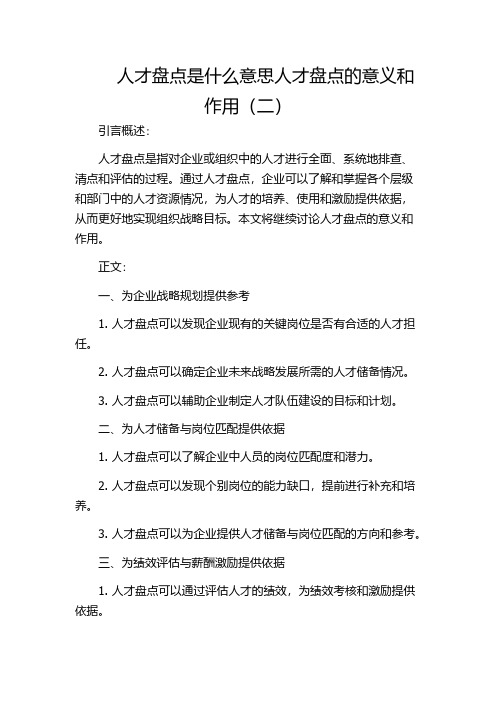 人才盘点是什么意思人才盘点的意义和作用（二）

引言概述：

人才盘点是指对企业或组织中的人才进行全面、系统地排查、清点和评估的过程。通过人才盘点，企业可以了解和掌握各个层级和部门中的人才资源情况，为人才的培养、使用和激励提供依据，从而更好地实现组织战略目标。本文将继续讨论人才盘点的意义和作用。

正文：

一、为企业战略规划提供参考

1. 人才盘点可以发现企业现有的关键岗位是否有合适的人才担任。

2. 人才盘点可以确定企业未来战略发展所需的人才储备情况。

3. 人才盘点可以辅助企业制定人才队伍建设的目标和计划。

二、为人才储备与岗位匹配提供依据

1. 人才盘点可以了解企业中人员的岗位匹配度和潜力。

2. 人才盘点可以发现个别岗位的能力缺口，提前进行补充和培养。

3. 人才盘点可以为企业提供人才储备与岗位匹配的方向和参考。

三、为绩效评估与薪酬激励提供依据

1. 人才盘点可以通过评估人才的绩效，为绩效考核和激励提供依据。